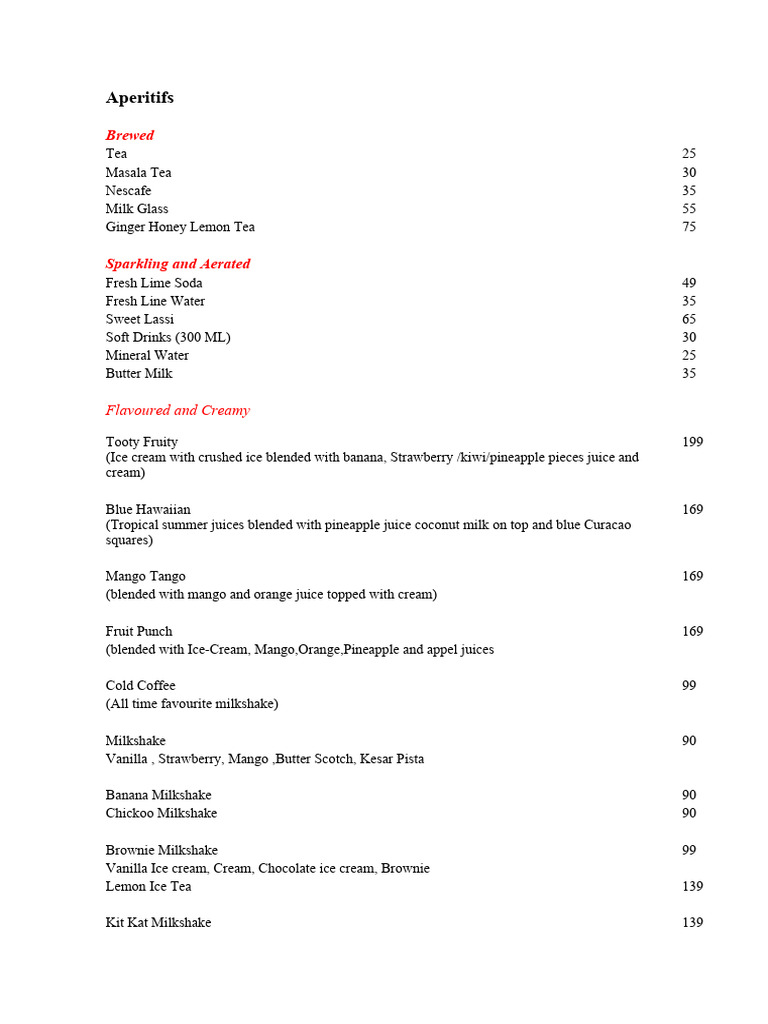 Aperitifs

Brewed
Tea 25
Masala Tea 30
Nescafe 35
Milk Glass 55
Ginger Honey Lemon Tea 75

Sparkling and Aerated
Fresh Lime Soda 49
Fresh Line Water 35
Sweet Lassi 65
Soft Drinks (300 ML) 30
Mineral Water 25
Butter Milk 35

Flavoured and Creamy

Tooty Fruity 199
(Ice cream with crushed ice blended with banana, Strawberry /kiwi/pineapple pieces juice and cream)

Blue Hawaiian 169
(Tropical summer juices blended with pineapple juice coconut milk on top and blue Curacao squares)

Mango Tango 169
(blended with mango and orange juice topped with cream)

Fruit Punch 169
(blended with Ice-Cream, Mango,Orange,Pineapple and appel juices

Cold Coffee 99
(All time favourite milkshake)

Milkshake 90
Vanilla , Strawberry, Mango ,Butter Scotch, Kesar Pista

Banana Milkshake 90
Chickoo Milkshake 90

Brownie Milkshake 99
Vanilla Ice cream, Cream, Chocolate ice cream, Brownie
Lemon Ice Tea 139

Kit Kat Milkshake 139